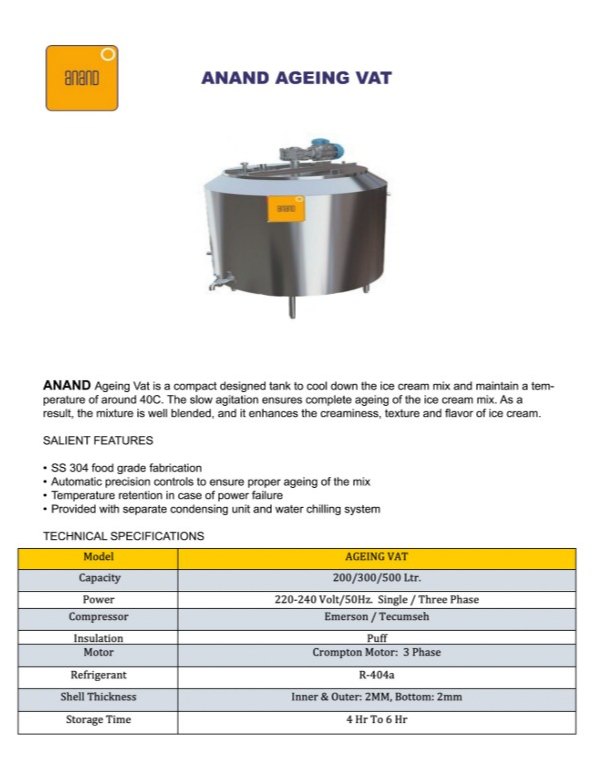 anand

ANAND AGEING VAT

anand

ANAND Ageing Vat is a compact designed tank to cool down the ice cream mix and maintain a temperature of around 40C. The slow agitation ensures complete ageing of the ice cream mix. As a result, the mixture is well blended, and it enhances the creaminess, texture and flavor of ice cream.

SALIENT FEATURES

• SS 304 food grade fabrication
• Automatic precision controls to ensure proper ageing of the mix
• Temperature retention in case of power failure
• Provided with separate condensing unit and water chilling system

TECHNICAL SPECIFICATIONS

| Model | AGEING VAT |
|---|---|
| Capacity | 200/300/500 Ltr. |
| Power | 220-240 Volt/50Hz. Single / Three Phase |
| Compressor | Emerson / Tecumseh |
| Insulation | Puff |
| Motor | Crompton Motor: 3 Phase |
| Refrigerant | R-404a |
| Shell Thickness | Inner & Outer: 2MM, Bottom: 2mm |
| Storage Time | 4 Hr To 6 Hr |